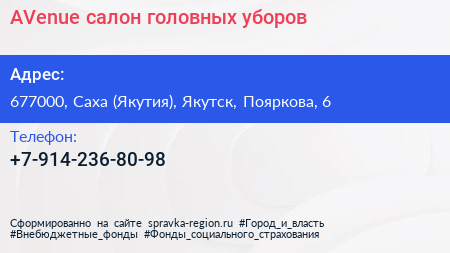 AVenue салон головных уборов

Адрес:

677000, Саха (Якутия), Якутск, Пояркова, 6

Телефон:

+7-914-236-80-98

Сформированно на сайте spravka-region.ru #Город_и_власть #Внебюджетные_фонды #Фонды_социального_страхования